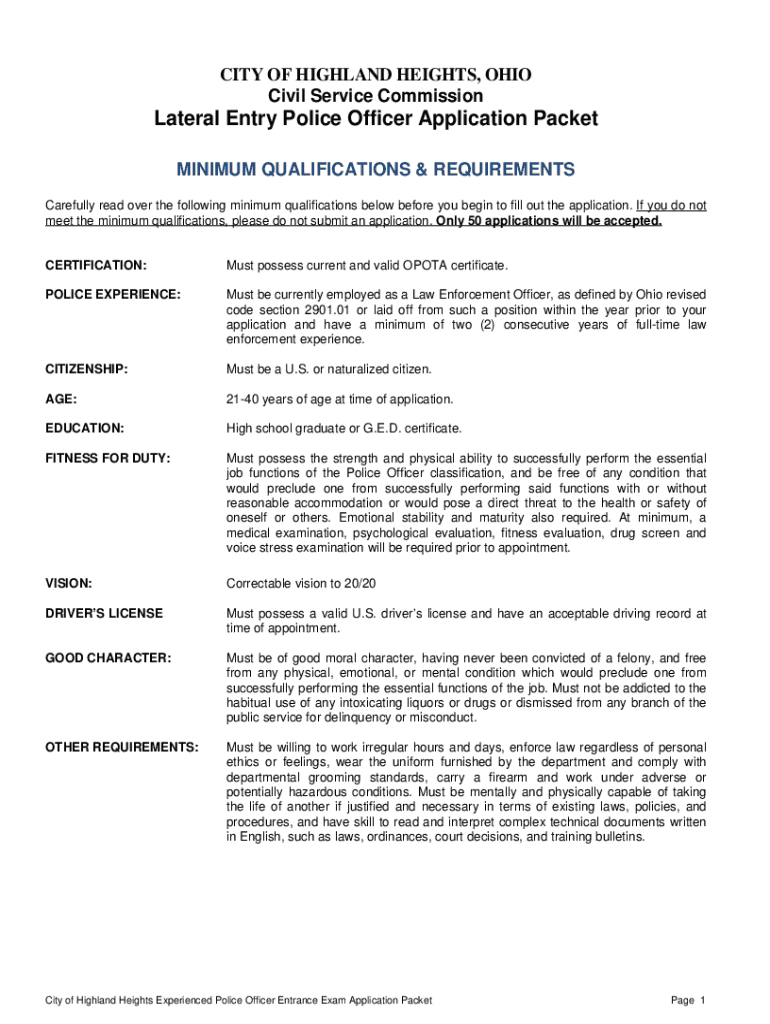 CITY OF HIGHLAND HEIGHTS, OHIO
Civil Service Commission
Lateral Entry Police Officer Application Packet

MINIMUM QUALIFICATIONS & REQUIREMENTS

Carefully read over the following minimum qualifications below before you begin to fill out the application. If you do not meet the minimum qualifications, please do not submit an application. Only 50 applications will be accepted.

CERTIFICATION: Must possess current and valid OPOTA certificate.

POLICE EXPERIENCE: Must be currently employed as a Law Enforcement Officer, as defined by Ohio revised code section 2901.01 or laid off from such a position within the year prior to your application and have a minimum of two (2) consecutive years of full-time law enforcement experience.

CITIZENSHIP: Must be a U.S. or naturalized citizen.

AGE: 21-40 years of age at time of application.

EDUCATION: High school graduate or G.E.D. certificate.

FITNESS FOR DUTY: Must possess the strength and physical ability to successfully perform the essential job functions of the Police Officer classification, and be free of any condition that would preclude one from successfully performing said functions with or without reasonable accommodation or would pose a direct threat to the health or safety of oneself or others. Emotional stability and maturity also required. At minimum, a medical examination, psychological evaluation, fitness evaluation, drug screen and voice stress examination will be required prior to appointment.

VISION: Correctable vision to 20/20

DRIVER'S LICENSE Must possess a valid U.S. driver's license and have an acceptable driving record at time of appointment.

GOOD CHARACTER: Must be of good moral character, having never been convicted of a felony, and free from any physical, emotional, or mental condition which would preclude one from successfully performing the essential functions of the job. Must not be addicted to the habitual use of any intoxicating liquors or drugs or dismissed from any branch of the public service for delinquency or misconduct.

OTHER REQUIREMENTS: Must be willing to work irregular hours and days, enforce law regardless of personal ethics or feelings, wear the uniform furnished by the department and comply with departmental grooming standards, carry a firearm and work under adverse or potentially hazardous conditions. Must be mentally and physically capable of taking the life of another if justified and necessary in terms of existing laws, policies, and procedures, and have skill to read and interpret complex technical documents written in English, such as laws, ordinances, court decisions, and training bulletins.

City of Highland Heights Experienced Police Officer Entrance Exam Application Packet Page 1